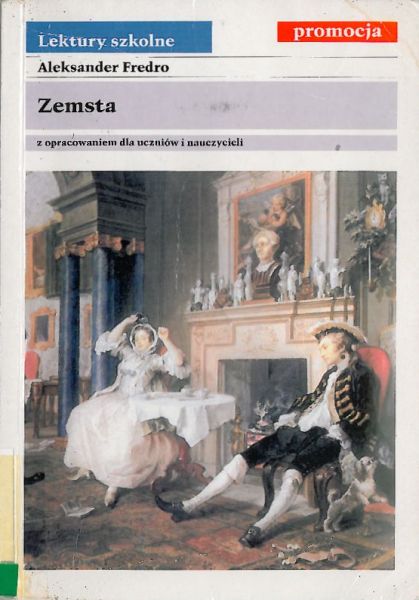 Lektury szkolne

promocja

Aleksander Fredro

Zemsta

z opracowaniem dla uczniów i nauczycieli